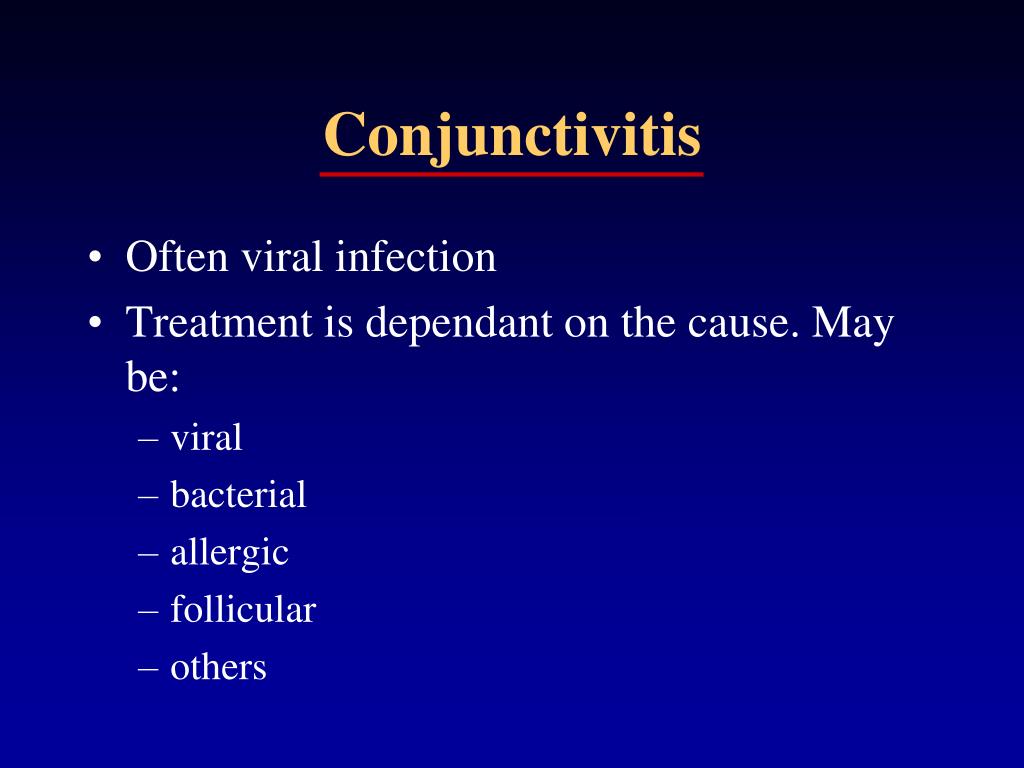 Conjunctivitis

• Often viral infection
• Treatment is dependant on the cause. May be:
– viral
– bacterial
– allergic
– follicular
– others